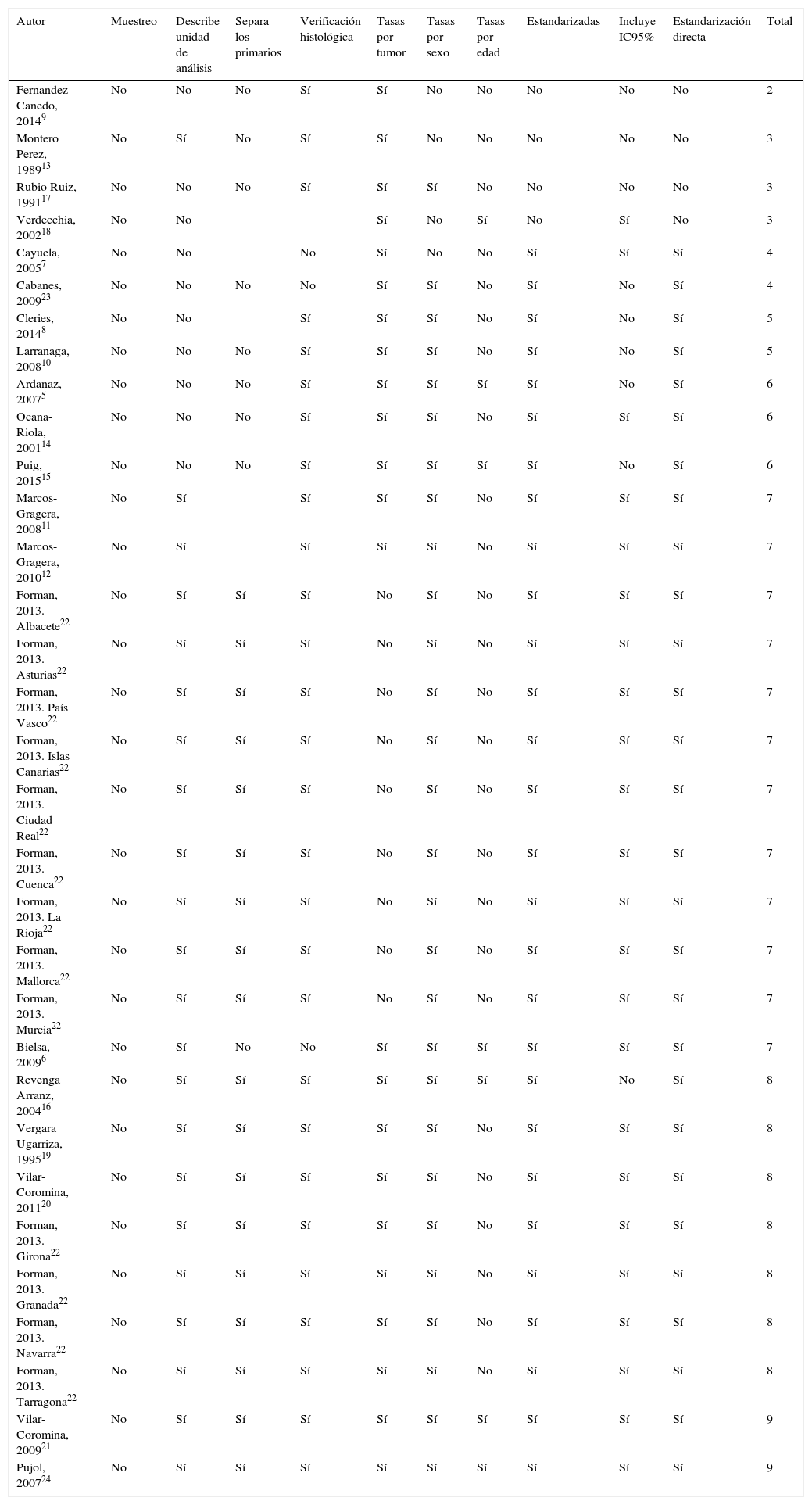 | Autor | Muestreo | Describe unidad de análisis | Separa los primarios | Verificación histológica | Tasas por tumor | Tasas por sexo | Tasas por edad | Estandarizadas | Incluye IC95% | Estandarización directa | Total |
|---|---|---|---|---|---|---|---|---|---|---|---|
| Fernandez-Canedo, 2014$^{9}$ | No | No | No | Sí | Sí | No | No | No | No | No | 2 |
| Montero Perez, 1989$^{13}$ | No | Sí | No | Sí | Sí | No | No | No | No | No | 3 |
| Rubio Ruiz, 1991$^{17}$ | No | No | No | Sí | Sí | Sí | No | No | No | No | 3 |
| Verdecchia, 2002$^{18}$ | No | No | | | Sí | No | Sí | No | Sí | No | 3 |
| Cayuela, 2005$^{7}$ | No | No | | No | Sí | No | No | Sí | Sí | Sí | 4 |
| Cabanes, 2009$^{23}$ | No | No | No | No | Sí | Sí | No | Sí | No | Sí | 4 |
| Cleries, 2014$^{8}$ | No | No | | Sí | Sí | Sí | No | Sí | No | Sí | 5 |
| Larranaga, 2008$^{10}$ | No | No | No | Sí | Sí | Sí | No | Sí | No | Sí | 5 |
| Ardanaz, 2007$^{5}$ | No | No | No | Sí | Sí | Sí | Sí | Sí | No | Sí | 6 |
| Ocana-Riola, 2001$^{14}$ | No | No | No | Sí | Sí | Sí | No | Sí | Sí | Sí | 6 |
| Puig, 2015$^{15}$ | No | No | No | Sí | Sí | Sí | Sí | Sí | No | Sí | 6 |
| Marcos-Gragera, 2008$^{11}$ | No | Sí | | Sí | Sí | Sí | No | Sí | Sí | Sí | 7 |
| Marcos-Gragera, 2010$^{12}$ | No | Sí | | Sí | Sí | Sí | No | Sí | Sí | Sí | 7 |
| Forman, 2013. Albacete$^{22}$ | No | Sí | Sí | Sí | No | Sí | No | Sí | Sí | Sí | 7 |
| Forman, 2013. Asturias$^{22}$ | No | Sí | Sí | Sí | No | Sí | No | Sí | Sí | Sí | 7 |
| Forman, 2013. País Vasco$^{22}$ | No | Sí | Sí | Sí | No | Sí | No | Sí | Sí | Sí | 7 |
| Forman, 2013. Islas Canarias$^{22}$ | No | Sí | Sí | Sí | No | Sí | No | Sí | Sí | Sí | 7 |
| Forman, 2013. Ciudad Real$^{22}$ | No | Sí | Sí | Sí | No | Sí | No | Sí | Sí | Sí | 7 |
| Forman, 2013. Cuenca$^{22}$ | No | Sí | Sí | Sí | No | Sí | No | Sí | Sí | Sí | 7 |
| Forman, 2013. La Rioja$^{22}$ | No | Sí | Sí | Sí | No | Sí | No | Sí | Sí | Sí | 7 |
| Forman, 2013. Mallorca$^{22}$ | No | Sí | Sí | Sí | No | Sí | No | Sí | Sí | Sí | 7 |
| Forman, 2013. Murcia$^{22}$ | No | Sí | Sí | Sí | No | Sí | No | Sí | Sí | Sí | 7 |
| Bielsa, 2009$^{6}$ | No | Sí | No | No | Sí | Sí | Sí | Sí | Sí | Sí | 7 |
| Revenga Arranz, 2004$^{16}$ | No | Sí | Sí | Sí | Sí | Sí | Sí | Sí | No | Sí | 8 |
| Vergara Ugarriza, 1995$^{19}$ | No | Sí | Sí | Sí | Sí | Sí | No | Sí | Sí | Sí | 8 |
| Vilar-Coromina, 2011$^{20}$ | No | Sí | Sí | Sí | Sí | Sí | No | Sí | Sí | Sí | 8 |
| Forman, 2013. Girona$^{22}$ | No | Sí | Sí | Sí | Sí | Sí | No | Sí | Sí | Sí | 8 |
| Forman, 2013. Granada$^{22}$ | No | Sí | Sí | Sí | Sí | Sí | No | Sí | Sí | Sí | 8 |
| Forman, 2013. Navarra$^{22}$ | No | Sí | Sí | Sí | Sí | Sí | No | Sí | Sí | Sí | 8 |
| Forman, 2013. Tarragona$^{22}$ | No | Sí | Sí | Sí | Sí | Sí | No | Sí | Sí | Sí | 8 |
| Vilar-Coromina, 2009$^{21}$ | No | Sí | Sí | Sí | Sí | Sí | Sí | Sí | Sí | Sí | 9 |
| Pujol, 2007$^{24}$ | No | Sí | Sí | Sí | Sí | Sí | Sí | Sí | Sí | Sí | 9 |